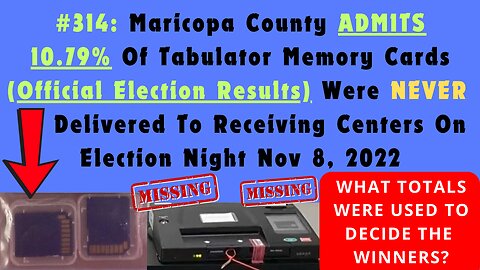 #314: Maricopa County ADMITS 10.79% Of Tabulator Memory Cards (Official Election Results) Were NEVER Delivered To Receiving Centers On Election Night Nov 8, 2022

MISSING

MISSING

WHAT TOTALS WERE USED TO DECIDE THE WINNERS?